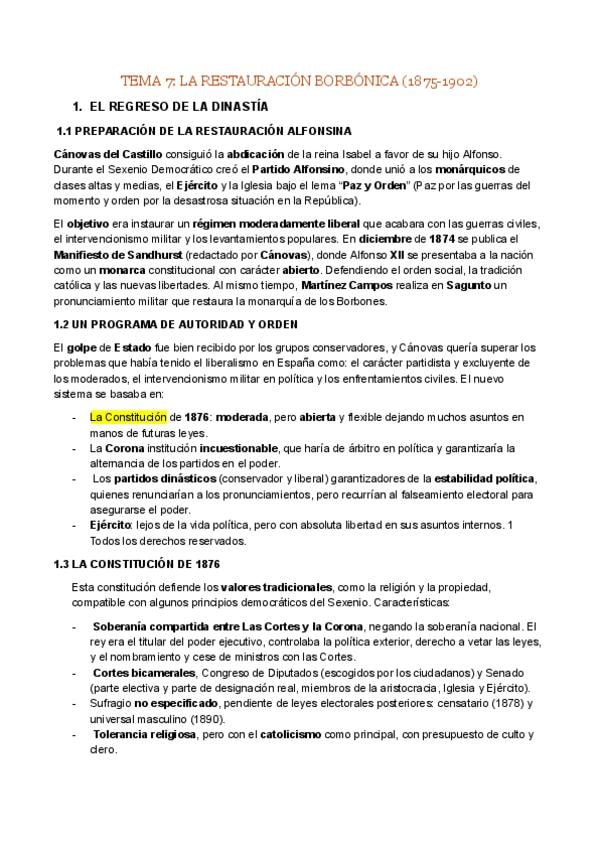 TEMA 7: LA RESTAURACIÓN BORBÓNICA (1875-1902)

1. EL REGRESO DE LA DINASTÍA

1.1 PREPARACIÓN DE LA RESTAURACIÓN ALFONSINA

Cánovas del Castillo consiguió la abdicación de la reina Isabel a favor de su hijo Alfonso. Durante el Sexenio Democrático creó el Partido Alfonsino, donde unió a los monárquicos de clases altas y medias, el Ejército y la Iglesia bajo el lema "Paz y Orden" (Paz por las guerras del momento y orden por la desastrosa situación en la República).

El objetivo era instaurar un régimen moderadamente liberal que acabara con las guerras civiles, el intervencionismo militar y los levantamientos populares. En diciembre de 1874 se publica el Manifiesto de Sandhurst (redactado por Cánovas), donde Alfonso XII se presentaba a la nación como un monarca constitucional con carácter abierto. Defendiendo el orden social, la tradición católica y las nuevas libertades. Al mismo tiempo, Martínez Campos realiza en Sagunto un pronunciamiento militar que restaura la monarquía de los Borbones.

1.2 UN PROGRAMA DE AUTORIDAD Y ORDEN

El golpe de Estado fue bien recibido por los grupos conservadores, y Cánovas quería superar los problemas que había tenido el liberalismo en España como: el carácter partidista y excluyente de los moderados, el intervencionismo militar en política y los enfrentamientos civiles. El nuevo sistema se basaba en:

- La Constitución de 1876: moderada, pero abierta y flexible dejando muchos asuntos en manos de futuras leyes.
- La Corona institución incuestionable, que haría de árbitro en política y garantizaría la alternancia de los partidos en el poder.
- Los partidos dinásticos (conservador y liberal) garantizadores de la estabilidad política, quienes renunciarían a los pronunciamientos, pero recurrían al falseamiento electoral para asegurarse el poder.
- Ejército: lejos de la vida política, pero con absoluta libertad en sus asuntos internos. 1 Todos los derechos reservados.

1.3 LA CONSTITUCIÓN DE 1876

Esta constitución defiende los valores tradicionales, como la religión y la propiedad, compatible con algunos principios democráticos del Sexenio. Características:

- Soberanía compartida entre Las Cortes y la Corona, negando la soberanía nacional. El rey era el titular del poder ejecutivo, controlaba la política exterior, derecho a vetar las leyes, y el nombramiento y cese de ministros con las Cortes.
- Cortes bicamerales, Congreso de Diputados (escogidos por los ciudadanos) y Senado (parte electiva y parte de designación real, miembros de la aristocracia, Iglesia y Ejército).
- Sufragio no especificado, pendiente de leyes electorales posteriores: censatario (1878) y universal masculino (1890).
- Tolerancia religiosa, pero con el catolicismo como principal, con presupuesto de culto y clero.